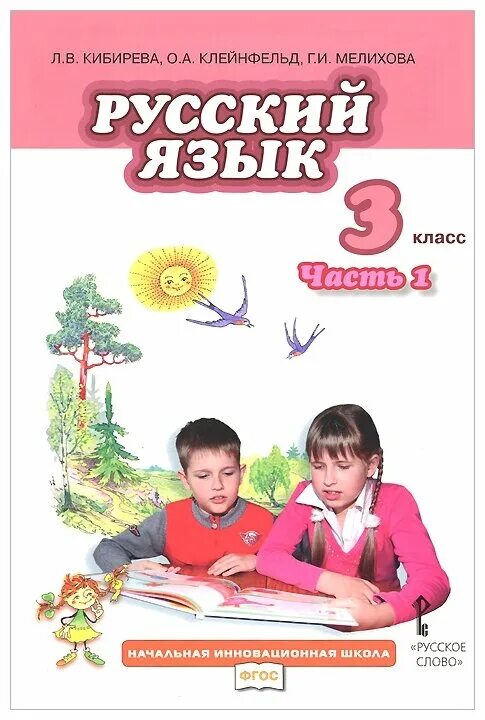 Л.В. КИБИРЕВА, О.А. КЛЕЙНФЕЛЬД, Г.И. МЕЛИХОВА

РУССКИЙ ЯЗЫК

3 класс

Часть 1

НАЧАЛЬНАЯ ИННОВАЦИОННАЯ ШКОЛА

ФГОС

«РУССКОЕ СЛОВО»